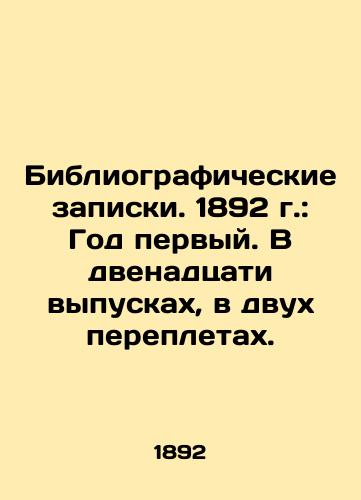 Библиографические записки. 1892 г.: Год первый. В двенадцати выпусках, в двух переплетах.

1892